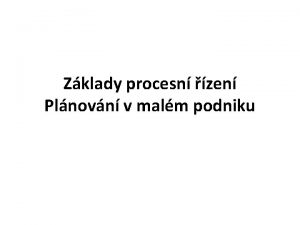 Základy procesní řízení
Plánování v malém podniku